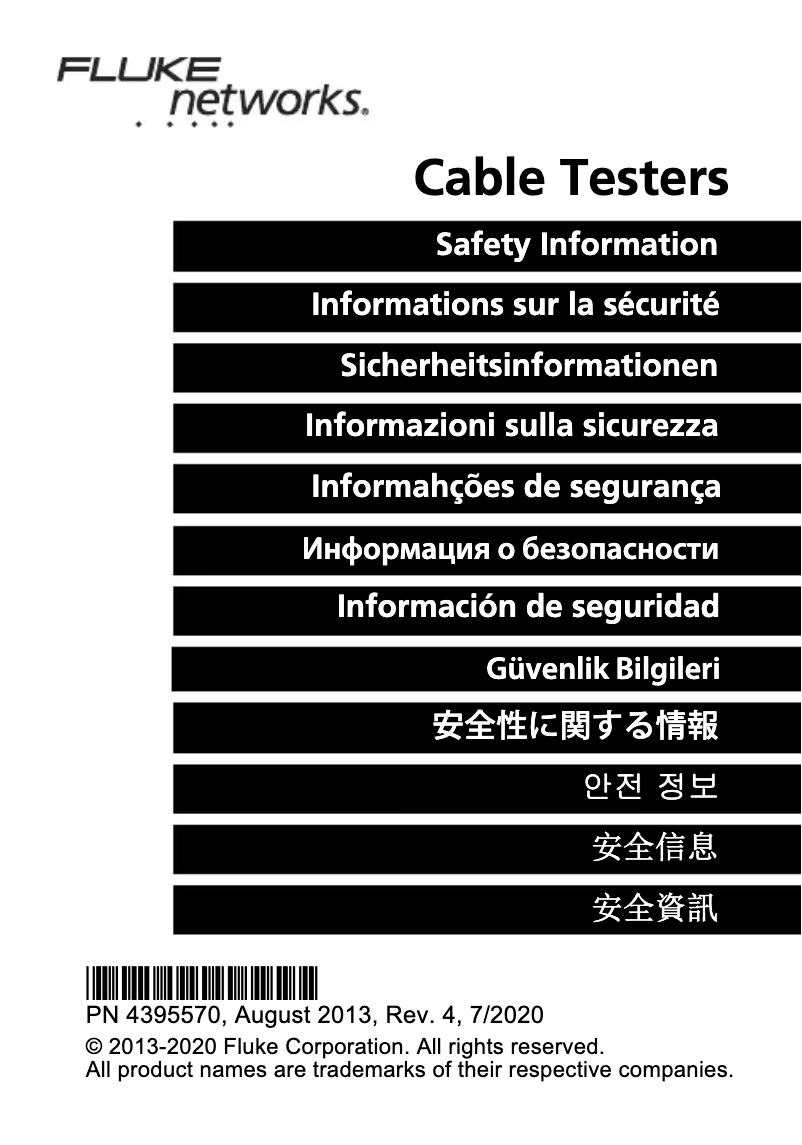 FLUKE networks.

Cable Testers

Safety Information

Informations sur la sécurité

Sicherheitsinformationen

Informazioni sulla sicurezza

Informahções de segurança

Информация о безопасности

Información de seguridad

Güvenlik Bilgileri

安全性に関する情報

안전 정보

安全信息

安全資訊

PN 4395570, August 2013, Rev. 4, 7/2020
© 2013-2020 Fluke Corporation. All rights reserved.
All product names are trademarks of their respective companies.